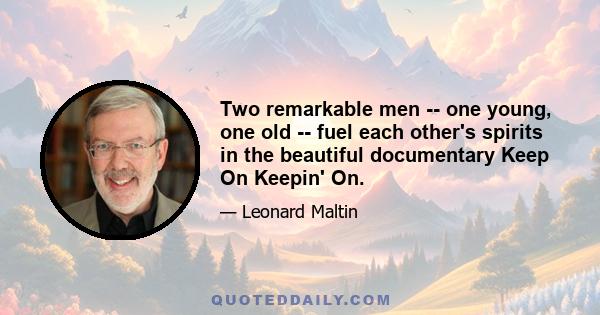 Two remarkable men -- one young, one old -- fuel each other's spirits in the beautiful documentary Keep On Keepin' On.

— Leonard Maltin

QUOTEDDAILY.COM